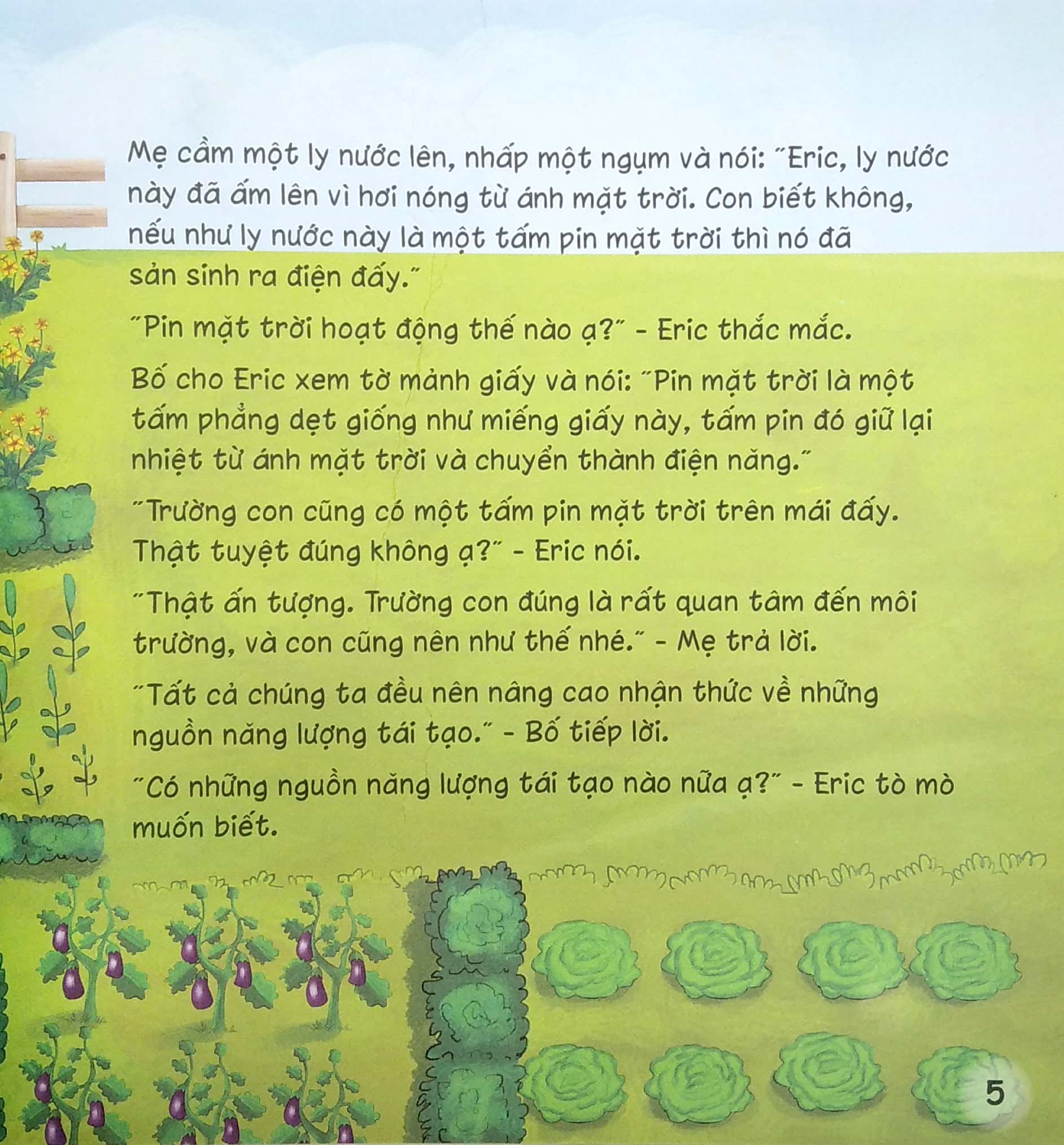 Mẹ cầm một ly nước lên, nhấp một ngụm và nói: "Eric, ly nước này đã ấm lên vì hơi nóng từ ánh mặt trời. Con biết không, nếu như ly nước này là một tấm pin mặt trời thì nó đã sản sinh ra điện đấy."

"Pin mặt trời hoạt động thế nào ạ?" - Eric thắc mắc.

Bố cho Eric xem tờ mảnh giấy và nói: "Pin mặt trời là một tấm phẳng dẹt giống như miếng giấy này, tấm pin đó giữ lại nhiệt từ ánh mặt trời và chuyển thành điện năng."

"Trường con cũng có một tấm pin mặt trời trên mái đấy. Thật tuyệt đúng không ạ?" - Eric nói.

"Thật ấn tượng. Trường con đúng là rất quan tâm đến môi trường, và con cũng nên như thế nhé." - Mẹ trả lời.

"Tất cả chúng ta đều nên nâng cao nhận thức về những nguồn năng lượng tái tạo." - Bố tiếp lời.

"Có những nguồn năng lượng tái tạo nào nữa ạ?" - Eric tò mò muốn biết.

5